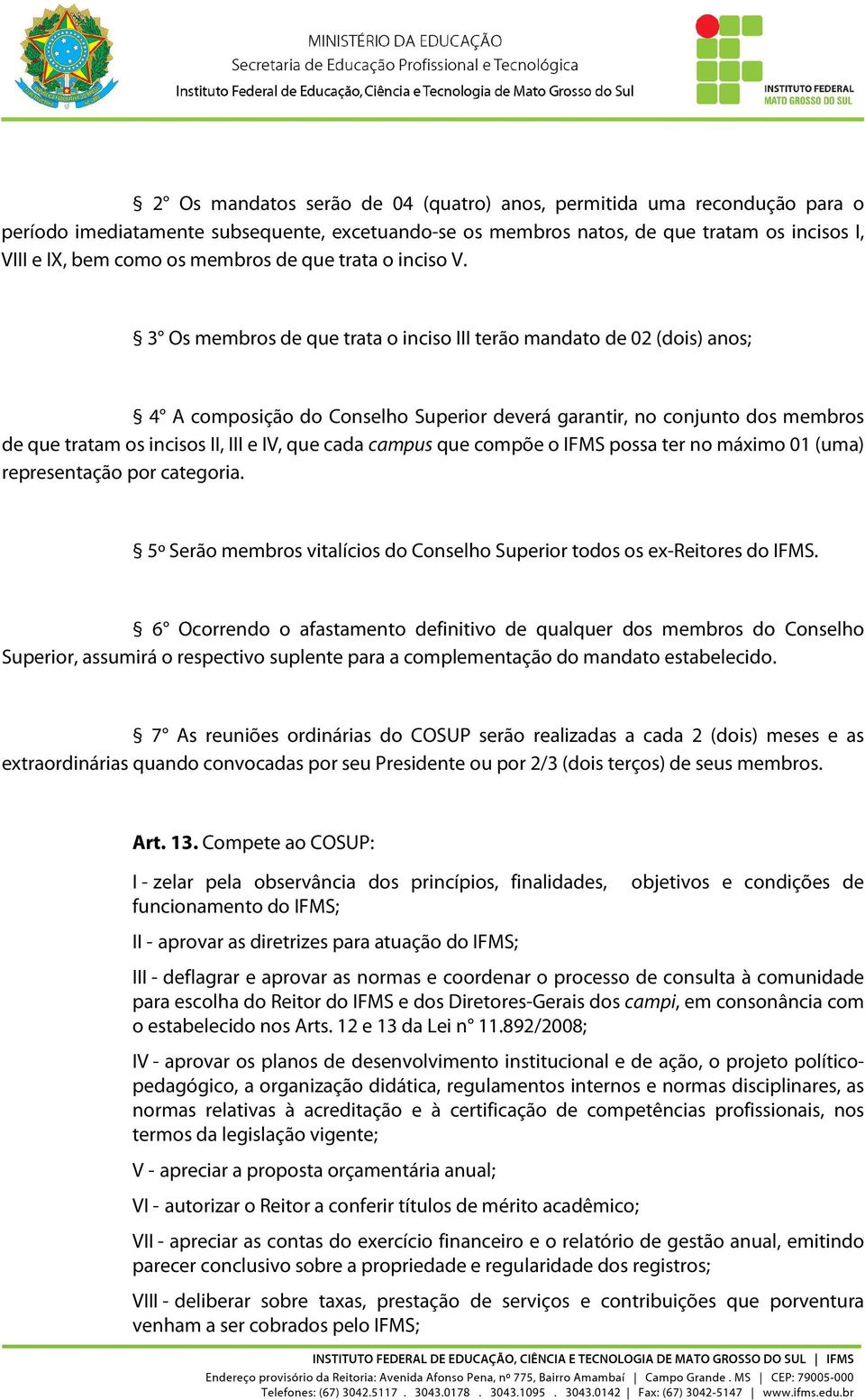 MINISTÉRIO DA EDUCAÇÃO
Secretaria de Educação Profissional e Tecnológica
Instituto Federal de Educação, Ciência e Tecnologia de Mato Grosso do Sul

INSTITUTO FEDERAL
MATO GROSSO DO SUL

§ 2° Os mandatos serão de 04 (quatro) anos, permitida uma recondução para o período imediatamente subsequente, excetuando-se os membros natos, de que tratam os incisos I, VIII e IX, bem como os membros de que trata o inciso V.

§ 3° Os membros de que trata o inciso III terão mandato de 02 (dois) anos;

§ 4° A composição do Conselho Superior deverá garantir, no conjunto dos membros de que tratam os incisos II, III e IV, que cada campus que compõe o IFMS possa ter no máximo 01 (uma) representação por categoria.

§ 5º Serão membros vitalícios do Conselho Superior todos os ex-Reitores do IFMS.

§ 6° Ocorrendo o afastamento definitivo de qualquer dos membros do Conselho Superior, assumirá o respectivo suplente para a complementação do mandato estabelecido.

§ 7° As reuniões ordinárias do COSUP serão realizadas a cada 2 (dois) meses e as extraordinárias quando convocadas por seu Presidente ou por 2/3 (dois terços) de seus membros.

Art. 13. Compete ao COSUP:

I - zelar pela observância dos princípios, finalidades, objetivos e condições de funcionamento do IFMS;

II - aprovar as diretrizes para atuação do IFMS;

III - deflagrar e aprovar as normas e coordenar o processo de consulta à comunidade para escolha do Reitor do IFMS e dos Diretores-Gerais dos campi, em consonância com o estabelecido nos Arts. 12 e 13 da Lei n° 11.892/2008;

IV - aprovar os planos de desenvolvimento institucional e de ação, o projeto político-pedagógico, a organização didática, regulamentos internos e normas disciplinares, as normas relativas à acreditação e à certificação de competências profissionais, nos termos da legislação vigente;

V - apreciar a proposta orçamentária anual;

VI - autorizar o Reitor a conferir títulos de mérito acadêmico;

VII - apreciar as contas do exercício financeiro e o relatório de gestão anual, emitindo parecer conclusivo sobre a propriedade e regularidade dos registros;

VIII - deliberar sobre taxas, prestação de serviços e contribuições que porventura venham a ser cobrados pelo IFMS;

INSTITUTO FEDERAL DE EDUCAÇÃO, CIÊNCIA E TECNOLOGIA DE MATO GROSSO DO SUL | IFMS
Endereço provisório da Reitoria: Avenida Afonso Pena, nº 775, Bairro Amambaí | Campo Grande . MS | CEP: 79005-000
Telefones: (67) 3042.5117 . 3043.0178 . 3043.1095 . 3043.0142 | Fax: (67) 3042-5147 | www.ifms.edu.br